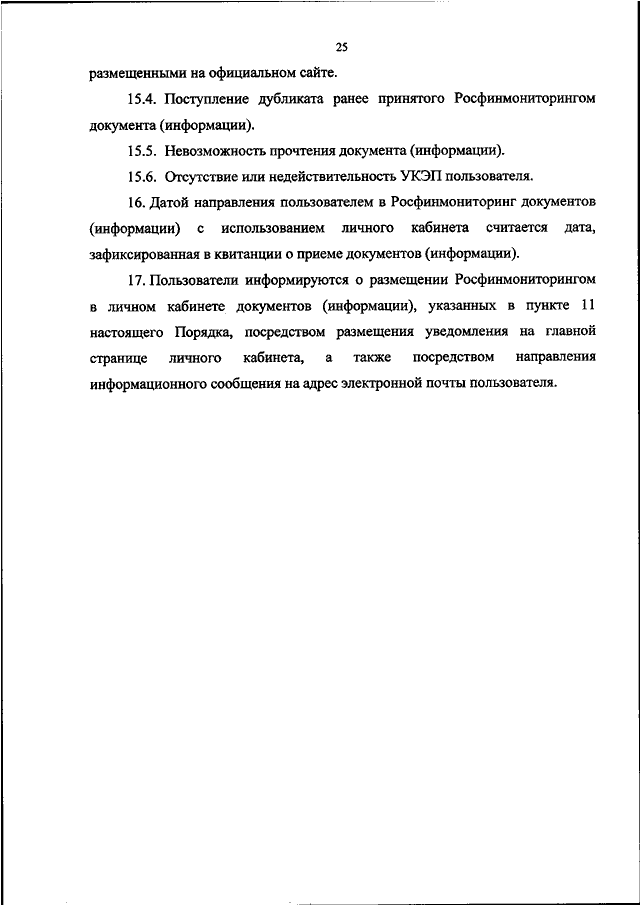 25

размещенными на официальном сайте.

15.4. Поступление дубликата ранее принятого Росфинмониторингом документа (информации).

15.5. Невозможность прочтения документа (информации).

15.6. Отсутствие или недействительность УКЭП пользователя.

16. Датой направления пользователем в Росфинмониторинг документов (информации) с использованием личного кабинета считается дата, зафиксированная в квитанции о приеме документов (информации).

17. Пользователи информируются о размещении Росфинмониторингом в личном кабинете документов (информации), указанных в пункте 11 настоящего Порядка, посредством размещения уведомления на главной странице личного кабинета, а также посредством направления информационного сообщения на адрес электронной почты пользователя.